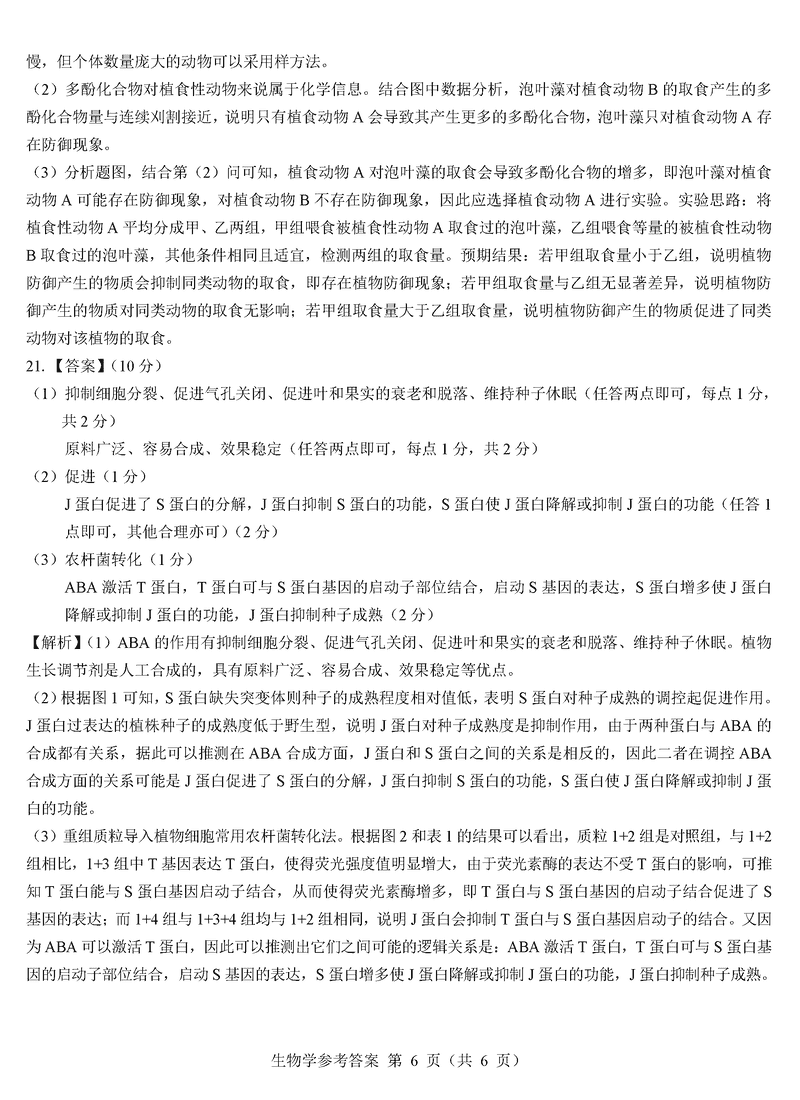 慢，但个体数量庞大的动物可以采用样方法。

（2）多酚化合物对植食性动物来说属于化学信息。结合图中数据分析，泡叶藻对植食动物 B 的取食产生的多酚化合物量与连续刈割接近，说明只有植食动物 A 会导致其产生更多的多酚化合物，泡叶藻只对植食动物 A 存在防御现象。

（3）分析题图，结合第（2）问可知，植食动物 A 对泡叶藻的取食会导致多酚化合物的增多，即泡叶藻对植食动物 A 可能存在防御现象，对植食动物 B 不存在防御现象，因此应选择植食动物 A 进行实验。实验思路：将植食性动物 A 平均分成甲、乙两组，甲组喂食被植食性动物 A 取食过的泡叶藻，乙组喂食等量的被植食性动物 B 取食过的泡叶藻，其他条件相同且适宜，检测两组的取食量。预期结果：若甲组取食量小于乙组，说明植物防御产生的物质会抑制同类动物的取食，即存在植物防御现象；若甲组取食量与乙组无显著差异，说明植物防御产生的物质对同类动物的取食无影响；若甲组取食量大于乙组取食量，说明植物防御产生的物质促进了同类动物对该植物的取食。

21.【答案】（10 分）

（1）抑制细胞分裂、促进气孔关闭、促进叶和果实的衰老和脱落、维持种子休眠（任答两点即可，每点 1 分，共 2 分）

原料广泛、容易合成、效果稳定（任答两点即可，每点 1 分，共 2 分）

（2）促进（1 分）

J 蛋白促进了 S 蛋白的分解，J 蛋白抑制 S 蛋白的功能，S 蛋白使 J 蛋白降解或抑制 J 蛋白的功能（任答 1 点即可，其他合理亦可）（2 分）

（3）农杆菌转化（1 分）

ABA 激活 T 蛋白，T 蛋白可与 S 蛋白基因的启动子部位结合，启动 S 基因的表达，S 蛋白增多使 J 蛋白降解或抑制 J 蛋白的功能，J 蛋白抑制种子成熟（2 分）

【解析】（1）ABA 的作用有抑制细胞分裂、促进气孔关闭、促进叶和果实的衰老和脱落、维持种子休眠。植物生长调节剂是人工合成的，具有原料广泛、容易合成、效果稳定等优点。

（2）根据图 1 可知，S 蛋白缺失突变体则种子的成熟程度相对值低，表明 S 蛋白对种子成熟的调控起促进作用。J 蛋白过表达的植株种子的成熟度低于野生型，说明 J 蛋白对种子成熟度是抑制作用，由于两种蛋白与 ABA 的合成都有关系，据此可以推测在 ABA 合成方面，J 蛋白和 S 蛋白之间的关系是相反的，因此二者在调控 ABA 合成方面的关系可能是 J 蛋白促进了 S 蛋白的分解，J 蛋白抑制 S 蛋白的功能，S 蛋白使 J 蛋白降解或抑制 J 蛋白的功能。

（3）重组质粒导入植物细胞常用农杆菌转化法。根据图 2 和表 1 的结果可以看出，质粒 1+2 组是对照组，与 1+2 组相比，1+3 组中 T 基因表达 T 蛋白，使得荧光强度值明显增大，由于荧光素酶的表达不受 T 蛋白的影响，可推知 T 蛋白能与 S 蛋白基因启动子结合，从而使得荧光素酶增多，即 T 蛋白与 S 蛋白基因的启动子结合促进了 S 基因的表达；而 1+4 组与 1+3+4 组均与 1+2 组相同，说明 J 蛋白会抑制 T 蛋白与 S 蛋白基因启动子的结合。又因为 ABA 可以激活 T 蛋白，因此可以推测出它们之间可能的逻辑关系是：ABA 激活 T 蛋白，T 蛋白可与 S 蛋白基因的启动子部位结合，启动 S 基因的表达，S 蛋白增多使 J 蛋白降解或抑制 J 蛋白的功能，J 蛋白抑制种子成熟。

生物学参考答案 第 6 页（共 6 页）